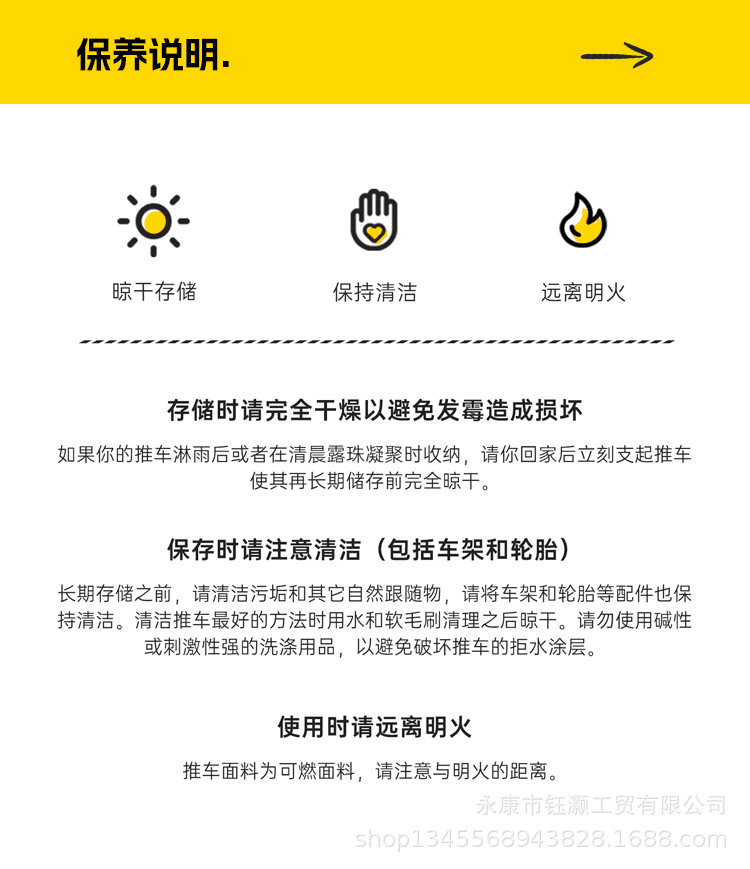 保养说明.

晾干存储

保持清洁

远离明火

存储时请完全干燥以避免发霉造成损坏

如果你的推车淋雨后或者在清晨露珠凝聚时收纳，请你回家后立刻支起推车使其再长期储存前完全晾干。

保存时请注意清洁（包括车架和轮胎）

长期存储之前，请清洁污垢和其它自然跟随物，请将车架和轮胎等配件也保持清洁。清洁推车最好的方法时用水和软毛刷清理之后晾干。请勿使用碱性或刺激性强的洗涤用品，以避免破坏推车的拒水涂层。

使用时请远离明火

推车面料为可燃面料，请注意与明火的距离。

永康市钰灏工贸有限公司
shop1345568943828.1688.com